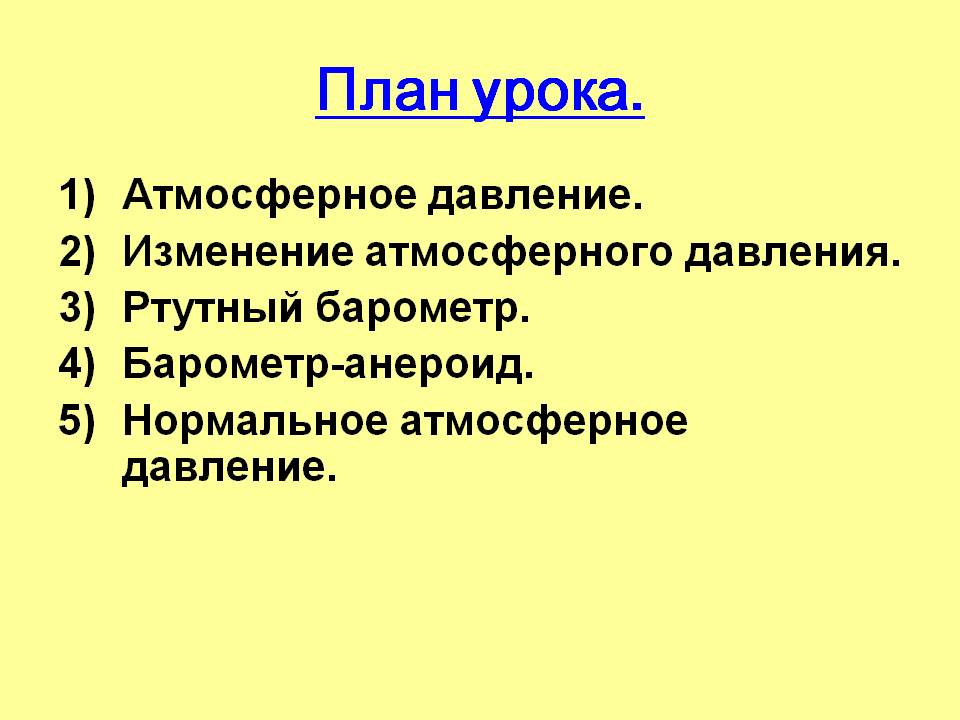 План урока.

1) Атмосферное давление.
2) Изменение атмосферного давления.
3) Ртутный барометр.
4) Барометр-анероид.
5) Нормальное атмосферное давление.